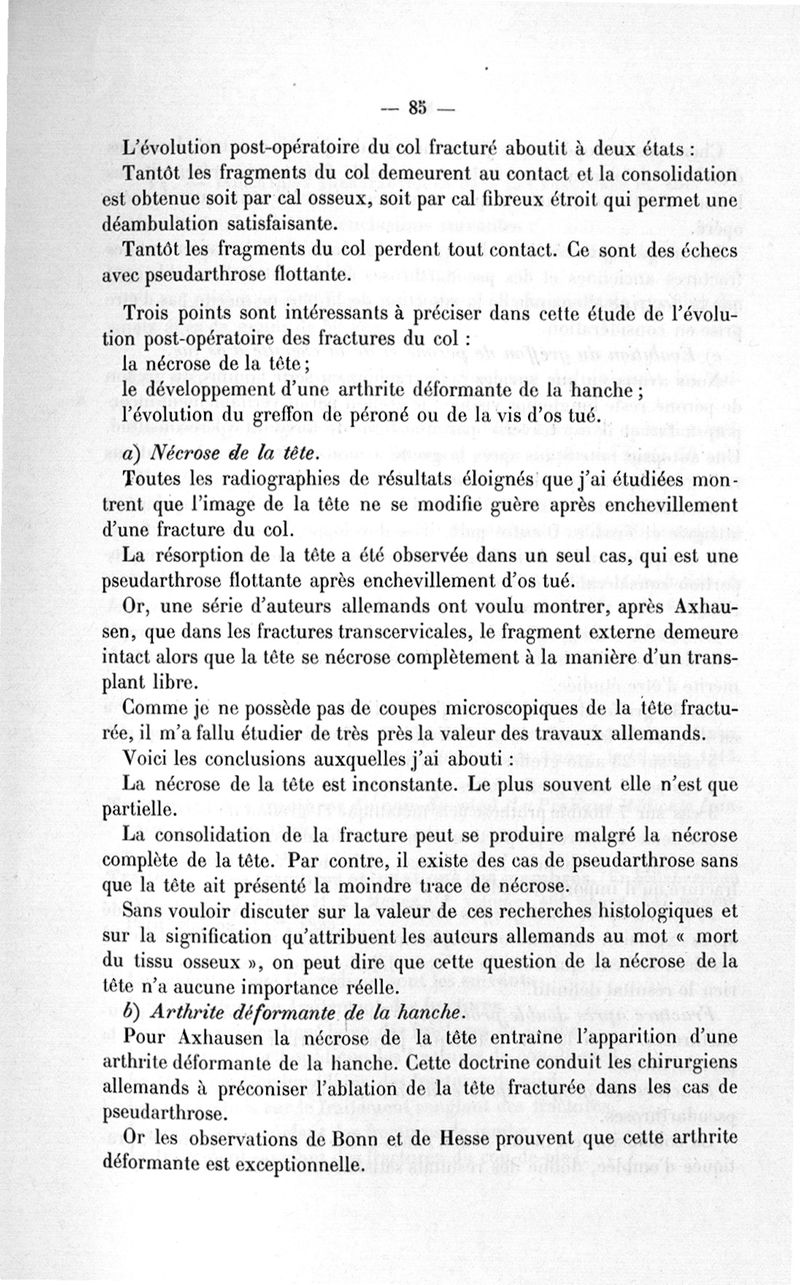 — 85 —

L'évolution post-opératoire du col fracturé aboutit à deux états :

Tantôt les fragments du col demeurent au contact et la consolidation est obtenue soit par cal osseux, soit par cal fibreux étroit qui permet une déambulation satisfaisante.

Tantôt les fragments du col perdent tout contact. Ce sont des échecs avec pseudarthrose flottante.

Trois points sont intéressants à préciser dans cette étude de l'évolution post-opératoire des fractures du col :

la nécrose de la tête ;

le développement d'une arthrite déformante de la hanche ;

l'évolution du greffon de péroné ou de la vis d'os tué.

a) Nécrose de la tête.

Toutes les radiographies de résultats éloignés que j'ai étudiées montrent que l'image de la tête ne se modifie guère après enchevillement d'une fracture du col.

La résorption de la tête a été observée dans un seul cas, qui est une pseudarthrose flottante après enchevillement d'os tué.

Or, une série d'auteurs allemands ont voulu montrer, après Axhausen, que dans les fractures transcervicales, le fragment externe demeure intact alors que la tête se nécrose complètement à la manière d'un transplant libre.

Comme je ne possède pas de coupes microscopiques de la tête fracturée, il m'a fallu étudier de très près la valeur des travaux allemands.

Voici les conclusions auxquelles j'ai abouti :

La nécrose de la tête est inconstante. Le plus souvent elle n'est que partielle.

La consolidation de la fracture peut se produire malgré la nécrose complète de la tête. Par contre, il existe des cas de pseudarthrose sans que la tête ait présenté la moindre trace de nécrose.

Sans vouloir discuter sur la valeur de ces recherches histologiques et sur la signification qu'attribuent les auteurs allemands au mot « mort du tissu osseux », on peut dire que cette question de la nécrose de la tête n'a aucune importance réelle.

b) Arthrite déformante de la hanche.

Pour Axhausen la nécrose de la tête entraîne l'apparition d'une arthrite déformante de la hanche. Cette doctrine conduit les chirurgiens allemands à préconiser l'ablation de la tête fracturée dans les cas de pseudarthrose.

Or les observations de Bonn et de Hesse prouvent que cette arthrite déformante est exceptionnelle.